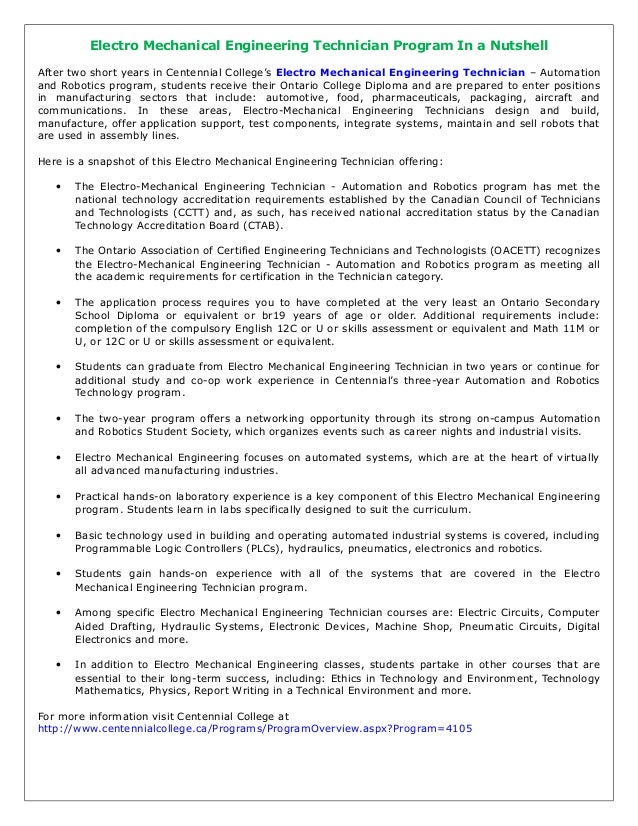 Electro Mechanical Engineering Technician Program In a Nutshell

After two short years in Centennial College's Electro Mechanical Engineering Technician – Automation and Robotics program, students receive their Ontario College Diploma and are prepared to enter positions in manufacturing sectors that include: automotive, food, pharmaceuticals, packaging, aircraft and communications. In these areas, Electro-Mechanical Engineering Technicians design and build, manufacture, offer application support, test components, integrate systems, maintain and sell robots that are used in assembly lines.

Here is a snapshot of this Electro Mechanical Engineering Technician offering:

• The Electro-Mechanical Engineering Technician - Automation and Robotics program has met the national technology accreditation requirements established by the Canadian Council of Technicians and Technologists (CCTT) and, as such, has received national accreditation status by the Canadian Technology Accreditation Board (CTAB).

• The Ontario Association of Certified Engineering Technicians and Technologists (OACETT) recognizes the Electro-Mechanical Engineering Technician - Automation and Robotics program as meeting all the academic requirements for certification in the Technician category.

• The application process requires you to have completed at the very least an Ontario Secondary School Diploma or equivalent or br19 years of age or older. Additional requirements include: completion of the compulsory English 12C or U or skills assessment or equivalent and Math 11M or U, or 12C or U or skills assessment or equivalent.

• Students can graduate from Electro Mechanical Engineering Technician in two years or continue for additional study and co-op work experience in Centennial's three-year Automation and Robotics Technology program.

• The two-year program offers a networking opportunity through its strong on-campus Automation and Robotics Student Society, which organizes events such as career nights and industrial visits.

• Electro Mechanical Engineering focuses on automated systems, which are at the heart of virtually all advanced manufacturing industries.

• Practical hands-on laboratory experience is a key component of this Electro Mechanical Engineering program. Students learn in labs specifically designed to suit the curriculum.

• Basic technology used in building and operating automated industrial systems is covered, including Programmable Logic Controllers (PLCs), hydraulics, pneumatics, electronics and robotics.

• Students gain hands-on experience with all of the systems that are covered in the Electro Mechanical Engineering Technician program.

• Among specific Electro Mechanical Engineering Technician courses are: Electric Circuits, Computer Aided Drafting, Hydraulic Systems, Electronic Devices, Machine Shop, Pneumatic Circuits, Digital Electronics and more.

• In addition to Electro Mechanical Engineering classes, students partake in other courses that are essential to their long-term success, including: Ethics in Technology and Environment, Technology Mathematics, Physics, Report Writing in a Technical Environment and more.

For more information visit Centennial College at
http://www.centennialcollege.ca/Programs/ProgramOverview.aspx?Program=4105